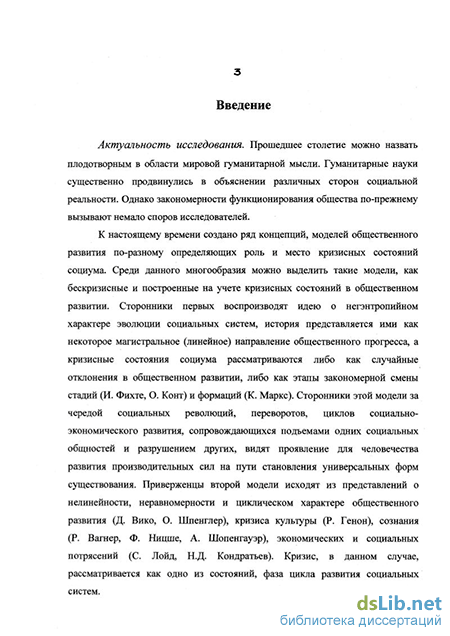 3

Введение

Актуальность исследования. Прошедшее столетие можно назвать плодотворным в области мировой гуманитарной мысли. Гуманитарные науки существенно продвинулись в объяснении различных сторон социальной реальности. Однако закономерности функционирования общества по-прежнему вызывают немало споров исследователей.

К настоящему времени создано ряд концепций, моделей общественного развития по-разному определяющих роль и место кризисных состояний социума. Среди данного многообразия можно выделить такие модели, как бескризисные и построенные на учете кризисных состояний в общественном развитии. Сторонники первых воспроизводят идею о негэнтропийном характере эволюции социальных систем, история представляется ими как некоторое магистральное (линейное) направление общественного прогресса, а кризисные состояния социума рассматриваются либо как случайные отклонения в общественном развитии, либо как этапы закономерной смены стадий (И. Фихте, О. Конт) и формаций (К. Маркс). Сторонники этой модели за чередой социальных революций, переворотов, циклов социально-экономического развития, сопровождающихся подъемами одних социальных общностей и разрушением других, видят проявление для человечества развития производительных сил на пути становления универсальных форм существования. Приверженцы второй модели исходят из представлений о нелинейности, неравномерности и циклическом характере общественного развития (Д. Вико, О. Шпенглер), кризиса культуры (Р. Генон), сознания (Р. Вагнер, Ф. Ницше, А. Шопенгауэр), экономических и социальных потрясений (С. Лойд, Н.Д. Кондратьев). Кризис, в данном случае, рассматривается как одно из состояний, фаза цикла развития социальных систем.

dsLib.net
библиотека диссертаций